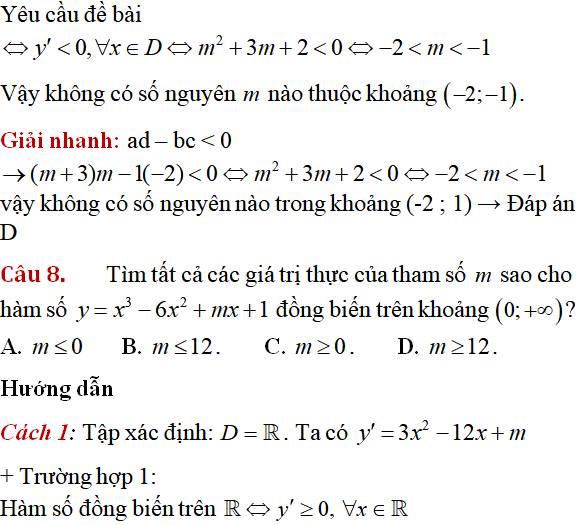 Yêu cầu đề bài

$\Leftrightarrow y' < 0, \forall x \in D \Leftrightarrow m^2 + 3m + 2 < 0 \Leftrightarrow -2 < m < -1$

Vậy không có số nguyên $m$ nào thuộc khoảng $(-2;-1)$.

Giải nhanh: ad – bc < 0

$\rightarrow (m+3)m - 1(-2) < 0 \Leftrightarrow m^2 + 3m + 2 < 0 \Leftrightarrow -2 < m < -1$

vậy không có số nguyên nào trong khoảng (-2 ; 1) → Đáp án D

Câu 8. Tìm tất cả các giá trị thực của tham số $m$ sao cho hàm số $y = x^3 - 6x^2 + mx + 1$ đồng biến trên khoảng $(0;+\infty)$?

A. $m \le 0$ B. $m \le 12$. C. $m \ge 0$. D. $m \ge 12$.

Hướng dẫn

Cách 1: Tập xác định: $D = \mathbb{R}$. Ta có $y' = 3x^2 - 12x + m$

+ Trường hợp 1:

Hàm số đồng biến trên $\mathbb{R} \Leftrightarrow y' \ge 0, \forall x \in \mathbb{R}$